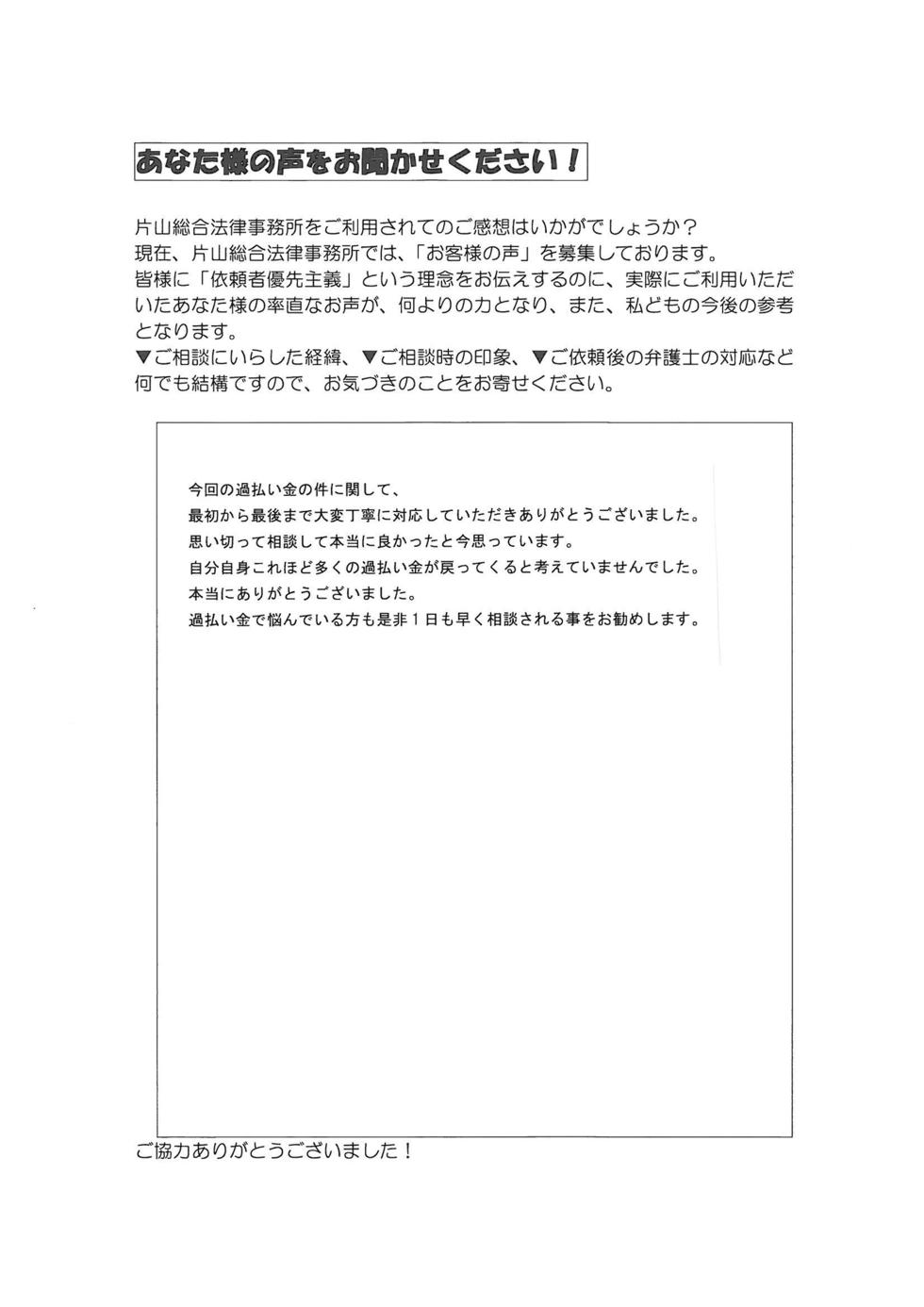 あなた様の声をお聞かせください！

片山総合法律事務所をご利用されてのご感想はいかがでしょうか？
現在、片山総合法律事務所では、「お客様の声」を募集しております。
皆様に「依頼者優先主義」という理念をお伝えするのに、実際にご利用いただいたあなた様の率直なお声が、何よりの力となり、また、私どもの今後の参考となります。
▼ご相談にいらした経緯、▼ご相談時の印象、▼ご依頼後の弁護士の対応など何でも結構ですので、お気づきのことをお寄せください。

今回の過払い金の件に関して、
最初から最後まで大変丁寧に対応していただきありがとうございました。
思い切って相談して本当に良かったと今思っています。
自分自身これほど多くの過払い金が戻ってくると考えていませんでした。
本当にありがとうございました。
過払い金で悩んでいる方も是非１日も早く相談される事をお勧めします。

ご協力ありがとうございました！